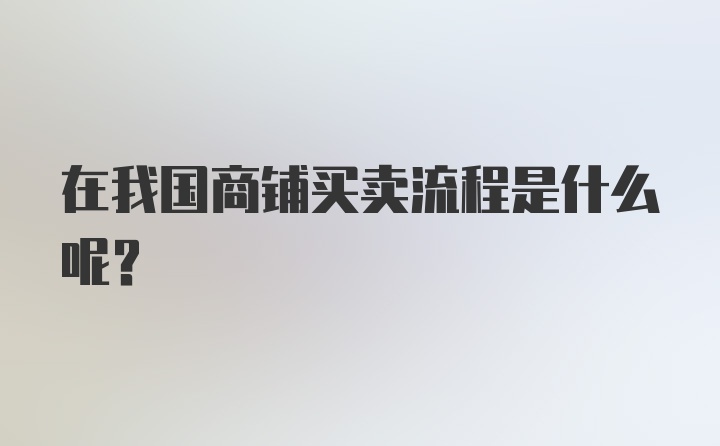 在我国商铺买卖流程是什么呢？